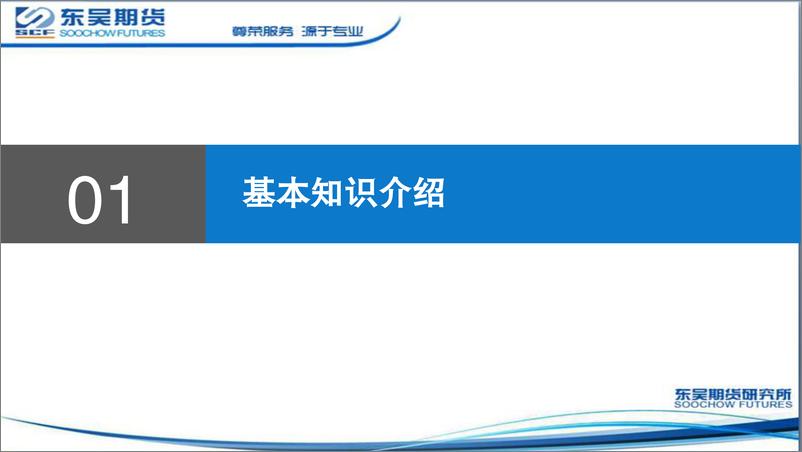 SCF 东吴期货
SOOCHOW FUTURES

尊荣服务 源于专业

01

基本知识介绍

东吴期货研究所
SOOCHOW FUTURES